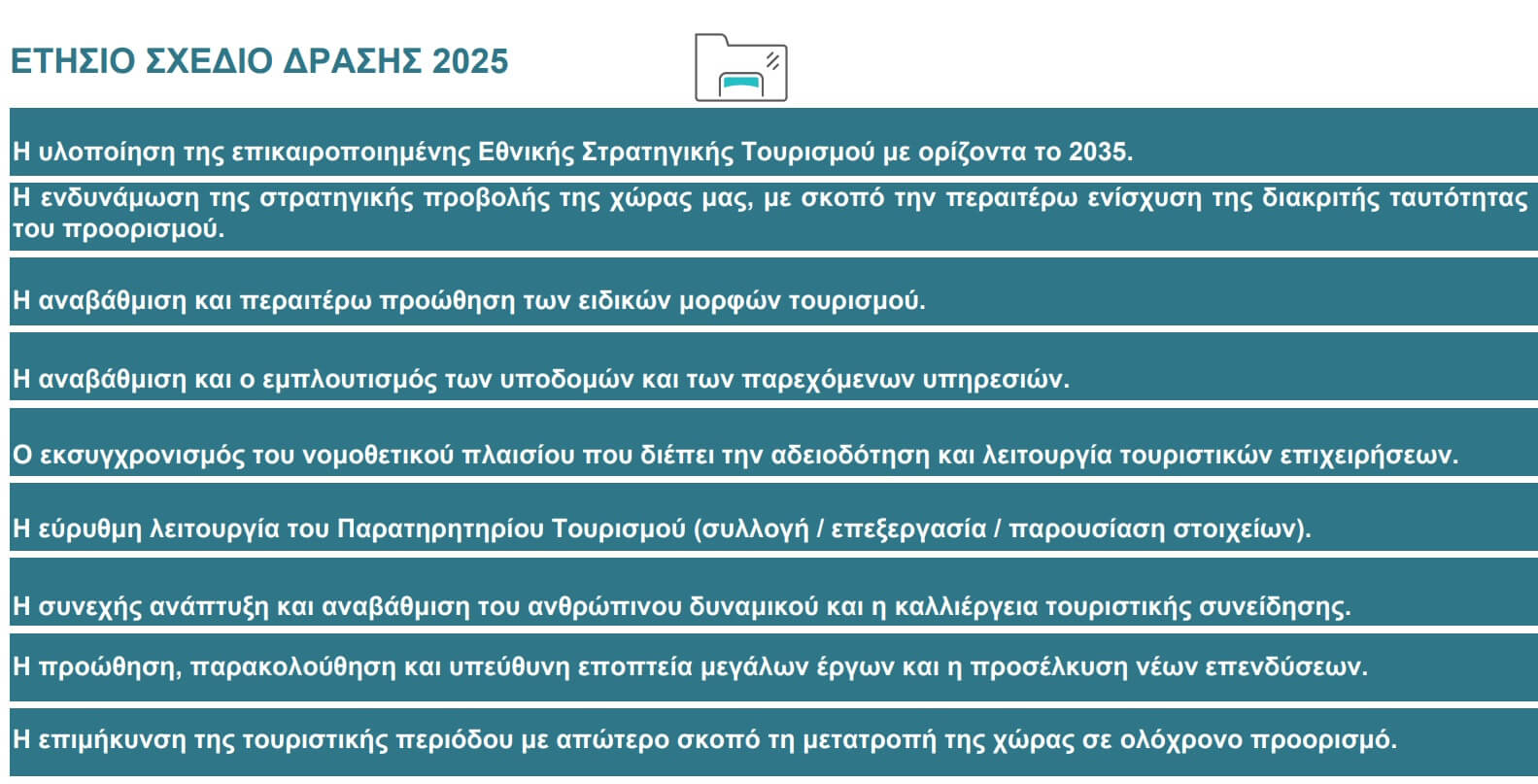 ΕΤΗΣΙΟ ΣΧΕΔΙΟ ΔΡΑΣΗΣ 2025

Η υλοποίηση της επικαιροποιημένης Εθνικής Στρατηγικής Τουρισμού με ορίζοντα το 2035.

Η ενδυνάμωση της στρατηγικής προβολής της χώρας μας, με σκοπό την περαιτέρω ενίσχυση της διακριτής ταυτότητας του προορισμού.

Η αναβάθμιση και περαιτέρω προώθηση των ειδικών μορφών τουρισμού.

Η αναβάθμιση και ο εμπλουτισμός των υποδομών και των παρεχόμενων υπηρεσιών.

Ο εκσυγχρονισμός του νομοθετικού πλαισίου που διέπει την αδειοδότηση και λειτουργία τουριστικών επιχειρήσεων.

Η εύρυθμη λειτουργία του Παρατηρητηρίου Τουρισμού (συλλογή / επεξεργασία / παρουσίαση στοιχείων).

Η συνεχής ανάπτυξη και αναβάθμιση του ανθρώπινου δυναμικού και η καλλιέργεια τουριστικής συνείδησης.

Η προώθηση, παρακολούθηση και υπεύθυνη εποπτεία μεγάλων έργων και η προσέλκυση νέων επενδύσεων.

Η επιμήκυνση της τουριστικής περιόδου με απώτερο σκοπό τη μετατροπή της χώρας σε ολόχρονο προορισμό.